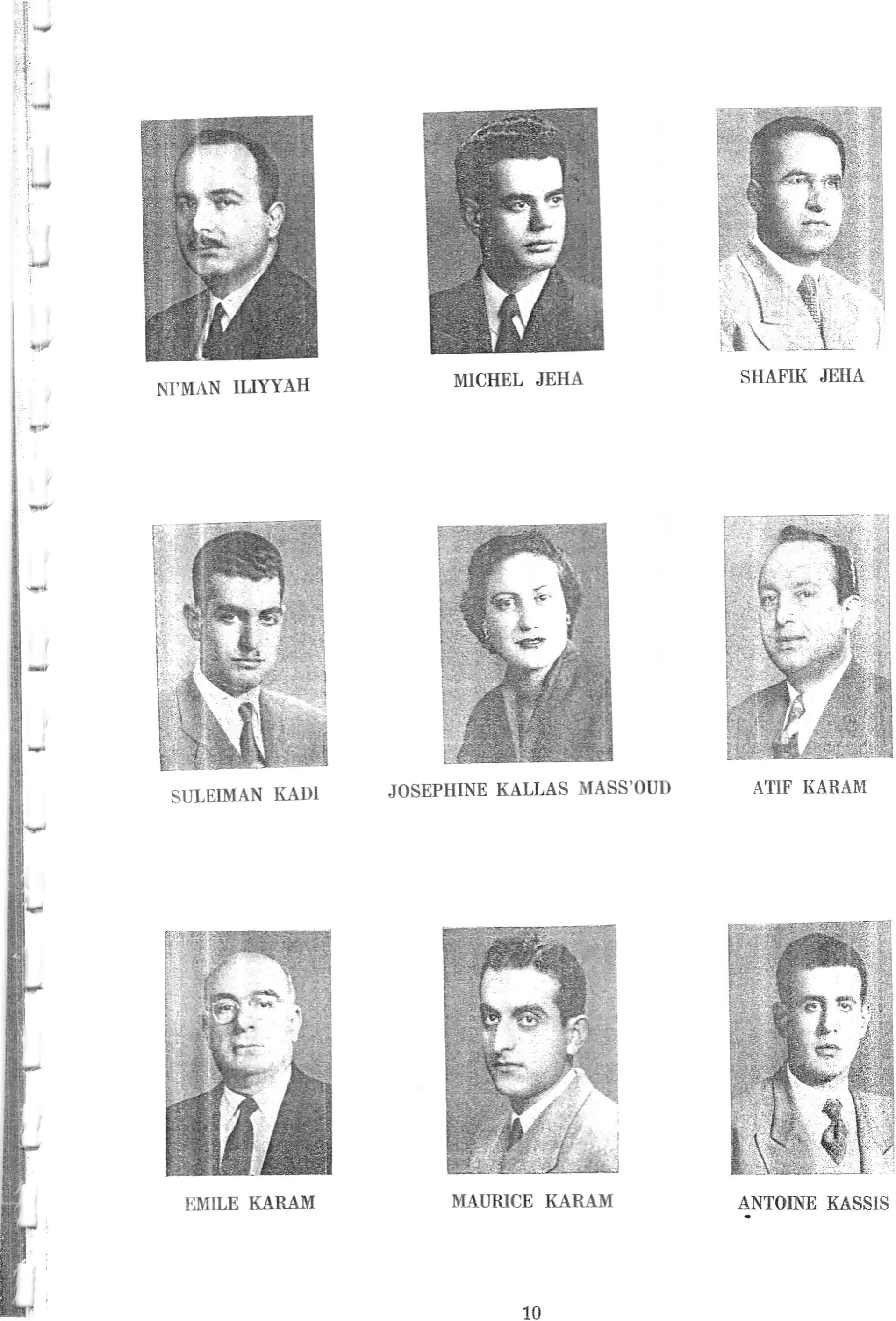 NI'MAN ILIYYAH

MICHEL JEHA

SHAFIK JEHA

SULEIMAN KADI

JOSEPHINE KALLAS MASS'OUD

ATIF KARAM

EMILE KARAM

MAURICE KARAM

ANTOINE KASSIS

10